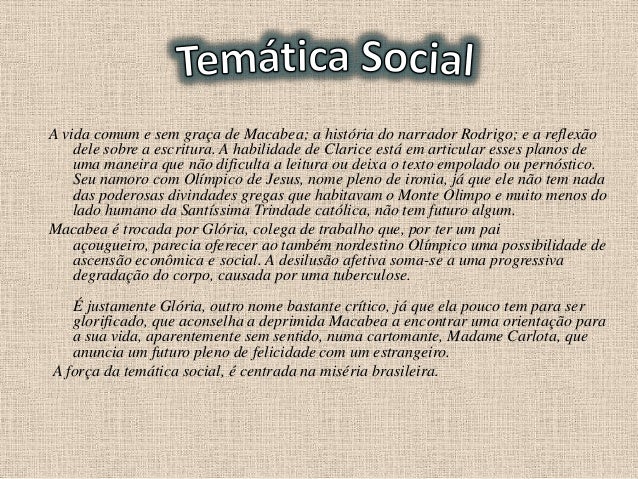 Temática Social

A vida comum e sem graça de Macabea; a história do narrador Rodrigo; e a reflexão dele sobre a escritura. A habilidade de Clarice está em articular esses planos de uma maneira que não dificulta a leitura ou deixa o texto empolado ou pernóstico. Seu namoro com Olímpico de Jesus, nome pleno de ironia, já que ele não tem nada das poderosas divindades gregas que habitavam o Monte Olimpo e muito menos do lado humano da Santíssima Trindade católica, não tem futuro algum.

Macabea é trocada por Glória, colega de trabalho que, por ter um pai açougueiro, parecia oferecer ao também nordestino Olímpico uma possibilidade de ascensão econômica e social. A desilusão afetiva soma-se a uma progressiva degradação do corpo, causada por uma tuberculose.

É justamente Glória, outro nome bastante crítico, já que ela pouco tem para ser glorificado, que aconselha a deprimida Macabea a encontrar uma orientação para a sua vida, aparentemente sem sentido, numa cartomante, Madame Carlota, que anuncia um futuro pleno de felicidade com um estrangeiro.

A força da temática social, é centrada na miséria brasileira.